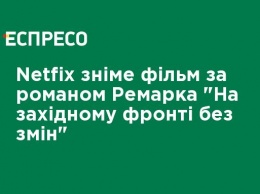 ЕСПРЕСО

Netfix зніме фільм за романом Ремарка "На західному фронті без змін"